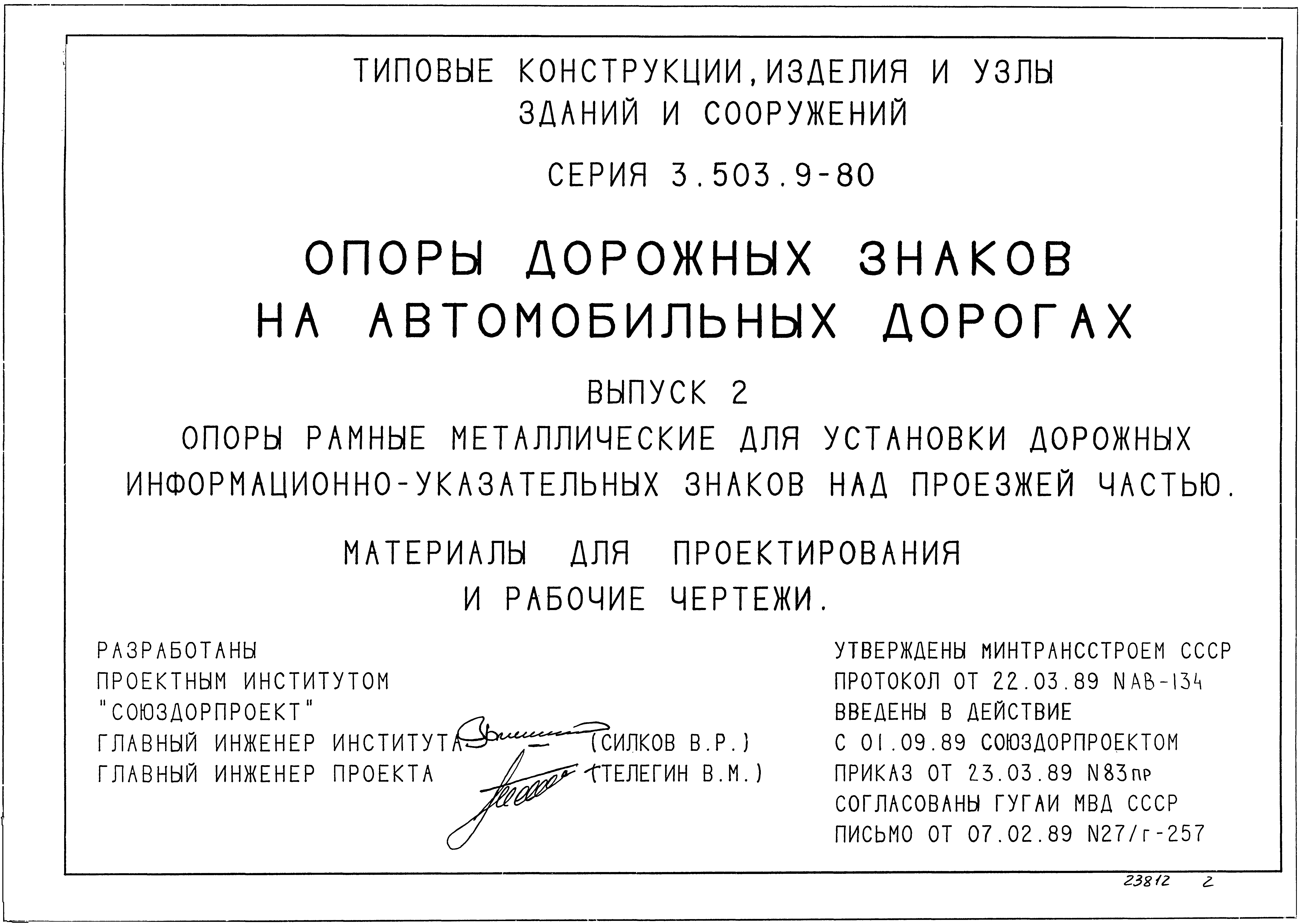 ТИПОВЫЕ КОНСТРУКЦИИ, ИЗДЕЛИЯ И УЗЛЫ ЗДАНИЙ И СООРУЖЕНИЙ

СЕРИЯ 3.503.9-80

ОПОРЫ ДОРОЖНЫХ ЗНАКОВ НА АВТОМОБИЛЬНЫХ ДОРОГАХ

ВЫПУСК 2

ОПОРЫ РАМНЫЕ МЕТАЛЛИЧЕСКИЕ ДЛЯ УСТАНОВКИ ДОРОЖНЫХ ИНФОРМАЦИОННО-УКАЗАТЕЛЬНЫХ ЗНАКОВ НАД ПРОЕЗЖЕЙ ЧАСТЬЮ.

МАТЕРИАЛЫ ДЛЯ ПРОЕКТИРОВАНИЯ И РАБОЧИЕ ЧЕРТЕЖИ.

РАЗРАБОТАНЫ
ПРОЕКТНЫМ ИНСТИТУТОМ
"СОЮЗДОРПРОЕКТ"
ГЛАВНЫЙ ИНЖЕНЕР ИНСТИТУТА (СИЛКОВ В.Р.)
ГЛАВНЫЙ ИНЖЕНЕР ПРОЕКТА (ТЕЛЕГИН В.М.)

УТВЕРЖДЕНЫ МИНТРАНССТРОЕМ СССР
ПРОТОКОЛ ОТ 22.03.89 NАВ-134
ВВЕДЕНЫ В ДЕЙСТВИЕ
С 01.09.89 СОЮЗДОРПРОЕКТОМ
ПРИКАЗ ОТ 23.03.89 N83пр
СОГЛАСОВАНЫ ГУГАИ МВД СССР
ПИСЬМО ОТ 07.02.89 N27/г-257

23812 2